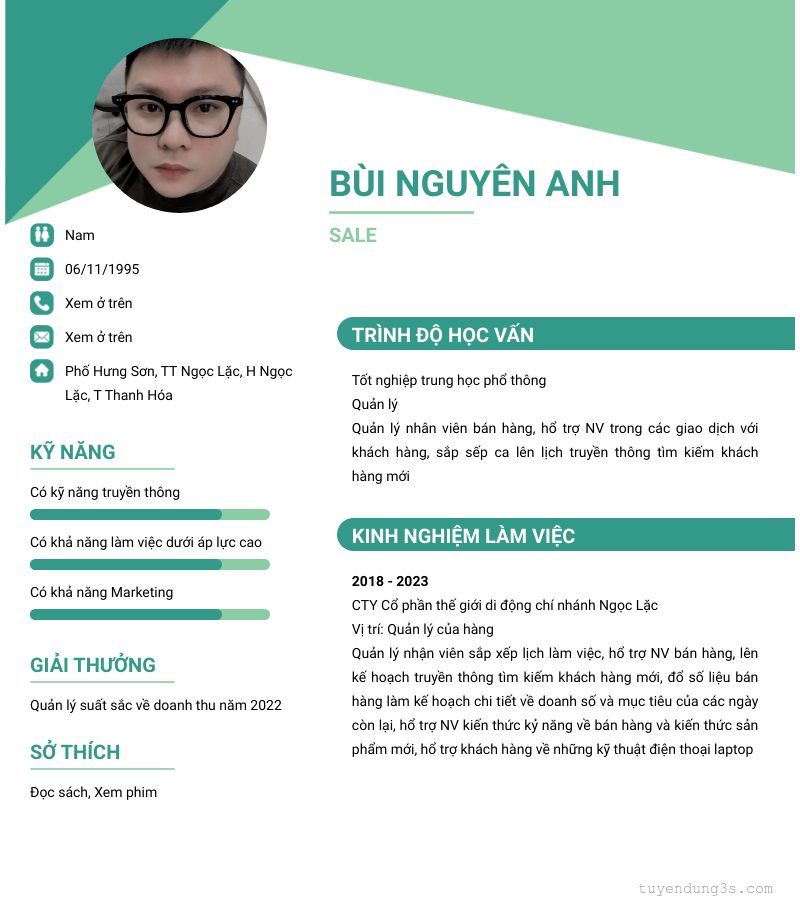 BÙI NGUYÊN ANH

SALE

Nam

06/11/1995

Xem ở trên

Xem ở trên

Phố Hưng Sơn, TT Ngọc Lặc, H Ngọc Lặc, T Thanh Hóa

KỸ NĂNG

Có kỹ năng truyền thông

Có khả năng làm việc dưới áp lực cao

Có khả năng Marketing

GIẢI THƯỞNG

Quản lý suất sắc về doanh thu năm 2022

SỞ THÍCH

Đọc sách, Xem phim

TRÌNH ĐỘ HỌC VẤN

Tốt nghiệp trung học phổ thông

Quản lý

Quản lý nhân viên bán hàng, hổ trợ NV trong các giao dịch với khách hàng, sắp sếp ca lên lịch truyền thông tìm kiếm khách hàng mới

KINH NGHIỆM LÀM VIỆC

2018 - 2023

CTY Cổ phần thế giới di động chí nhánh Ngọc Lặc

Vị trí: Quản lý của hàng

Quản lý nhận viên sắp xếp lịch làm việc, hổ trợ NV bán hàng, lên kế hoạch truyền thông tìm kiếm khách hàng mới, đổ số liệu bán hàng làm kế hoạch chi tiết về doanh số và mục tiêu của các ngày còn lại, hổ trợ NV kiến thức kỷ năng về bán hàng và kiến thức sản phẩm mới, hổ trợ khách hàng về những kỹ thuật điện thoại laptop

tuyendung3s.com